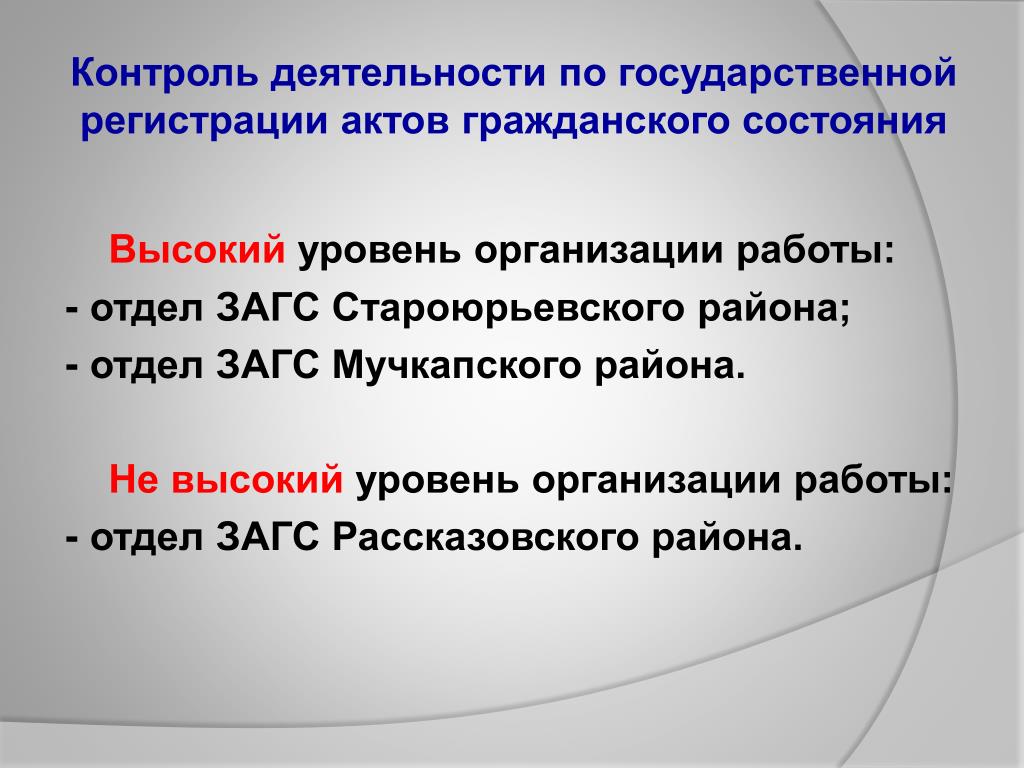 Контроль деятельности по государственной регистрации актов гражданского состояния

Высокий уровень организации работы:
- отдел ЗАГС Староюрьевского района;
- отдел ЗАГС Мучкапского района.

Не высокий уровень организации работы:
- отдел ЗАГС Рассказовского района.